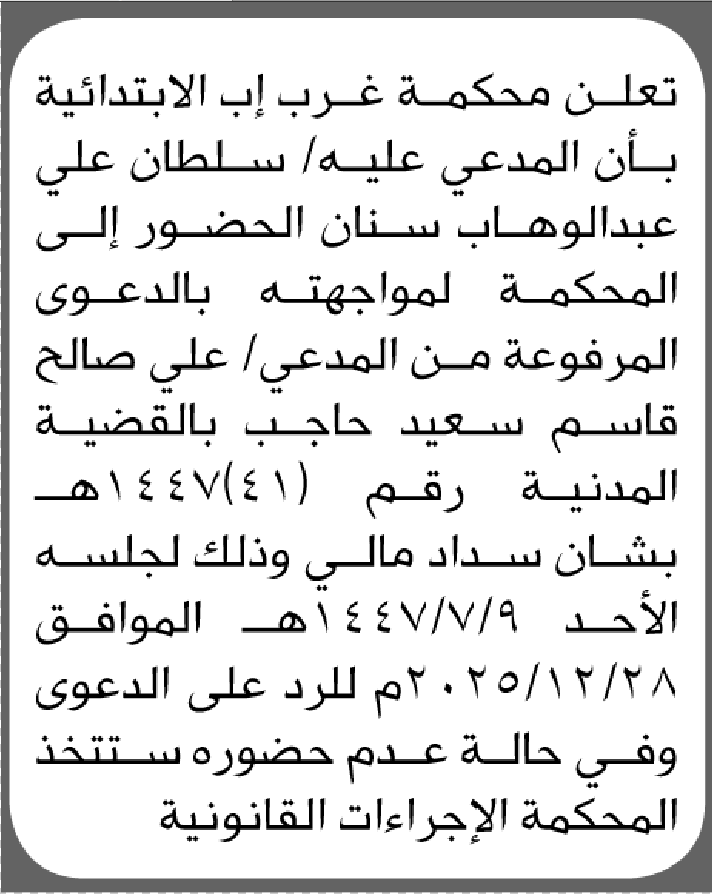 تعلن محكمة غرب إب الابتدائية بأن المدعي عليه/ سلطان علي عبدالوهاب سنان الحضور إلى المحكمة لمواجهته بالدعوى المرفوعة من المدعي/ علي صالح قاسم سعيد حاجب بالقضية المدنية رقم (٤١)١٤٤٧هـ بشان سداد مالي وذلك لجلسه الأحد ١٤٤٧/٧/٩هـ الموافق ٢٠٢٥/١٢/٢٨م للرد على الدعوى وفي حالة عدم حضوره ستتخذ المحكمة الإجراءات القانونية